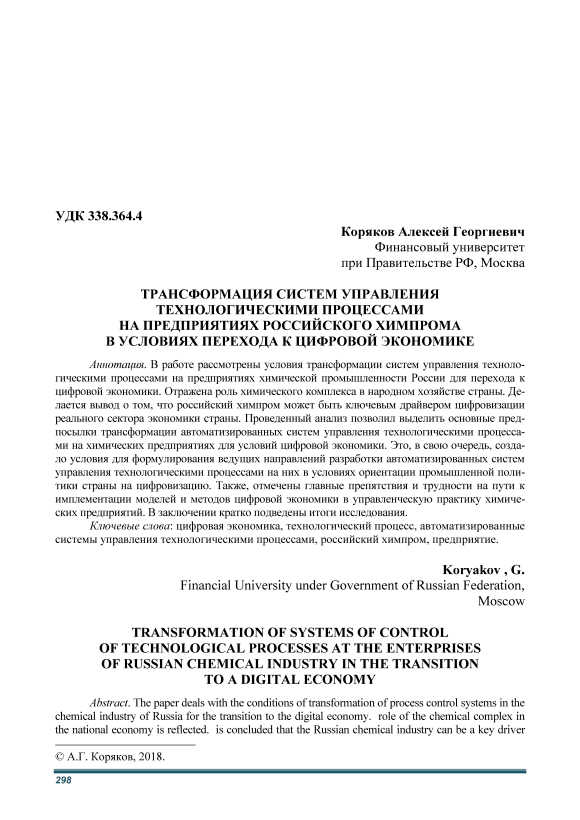 УДК 338.364.4

Коряков Алексей Георгиевич
Финансовый университет
при Правительстве РФ, Москва

ТРАНСФОРМАЦИЯ СИСТЕМ УПРАВЛЕНИЯ ТЕХНОЛОГИЧЕСКИМИ ПРОЦЕССАМИ НА ПРЕДПРИЯТИЯХ РОССИЙСКОГО ХИМПРОМА В УСЛОВИЯХ ПЕРЕХОДА К ЦИФРОВОЙ ЭКОНОМИКЕ

Аннотация. В работе рассмотрены условия трансформации систем управления технологическими процессами на предприятиях химической промышленности России для перехода к цифровой экономики. Отражена роль химического комплекса в народном хозяйстве страны. Делается вывод о том, что российский химпром может быть ключевым драйвером цифровизации реального сектора экономики страны. Проведенный анализ позволил выделить основные предпосылки трансформации автоматизированных систем управления технологическими процессами на химических предприятиях для условий цифровой экономики. Это, в свою очередь, создало условия для формулирования ведущих направлений разработки автоматизированных систем управления технологическими процессами на них в условиях ориентации промышленной политики страны на цифровизацию. Также, отмечены главные препятствия и трудности на пути к имплементации моделей и методов цифровой экономики в управленческую практику химических предприятий. В заключении кратко подведены итоги исследования.

Ключевые слова: цифровая экономика, технологический процесс, автоматизированные системы управления технологическими процессами, российский химпром, предприятие.

Koryakov , G.
Financial University under Government of Russian Federation,
Moscow

TRANSFORMATION OF SYSTEMS OF CONTROL OF TECHNOLOGICAL PROCESSES AT THE ENTERPRISES OF RUSSIAN CHEMICAL INDUSTRY IN THE TRANSITION TO A DIGITAL ECONOMY

Abstract. The paper deals with the conditions of transformation of process control systems in the chemical industry of Russia for the transition to the digital economy. role of the chemical complex in the national economy is reflected. is concluded that the Russian chemical industry can be a key driver

© А.Г. Коряков, 2018.

298